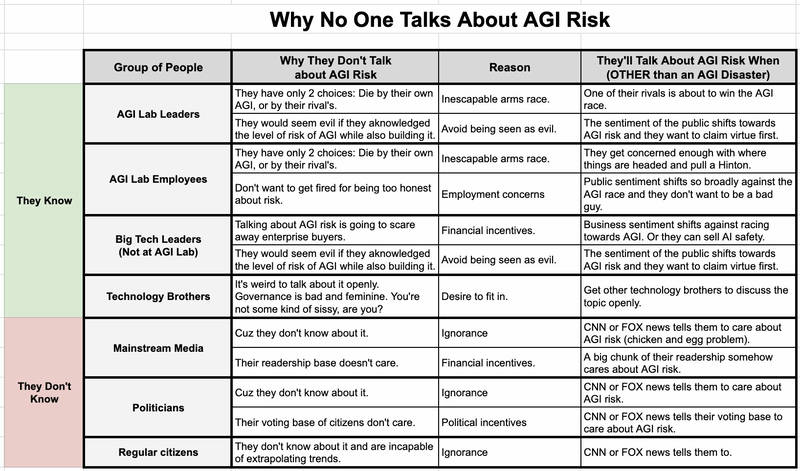 Why No One Talks About AGI Risk

| | Group of People | Why They Don't Talk about AGI Risk | Reason | They'll Talk About AGI Risk When (OTHER than an AGI Disaster) |
|---|---|---|---|---|
| They Know | AGI Lab Leaders | They have only 2 choices: Die by their own AGI, or by their rival's. | Inescapable arms race. | One of their rivals is about to win the AGI race. |
| | | They would seem evil if they aknowledged the level of risk of AGI while also building it. | Avoid being seen as evil. | The sentiment of the public shifts towards AGI risk and they want to claim virtue first. |
| | AGI Lab Employees | They have only 2 choices: Die by their own AGI, or by their rival's. | Inescapable arms race. | They get concerned enough with where things are headed and pull a Hinton. |
| | | Don't want to get fired for being too honest about risk. | Employment concerns | Public sentiment shifts so broadly against the AGI race and they don't want to be a bad guy. |
| | Big Tech Leaders (Not at AGI Lab) | Talking about AGI risk is going to scare away enterprise buyers. | Financial incentives. | Business sentiment shifts against racing towards AGI. Or they can sell AI safety. |
| | | They would seem evil if they aknowledged the level of risk of AGI while also building it. | Avoid being seen as evil. | The sentiment of the public shifts towards AGI risk and they want to claim virtue first. |
| | Technology Brothers | It's weird to talk about it openly. Governance is bad and feminine. You're not some kind of sissy, are you? | Desire to fit in. | Get other technology brothers to discuss the topic openly. |
| They Don't Know | Mainstream Media | Cuz they don't know about it. | Ignorance | CNN or FOX news tells them to care about AGI risk (chicken and egg problem). |
| | | Their readership base doesn't care. | Financial incentives. | A big chunk of their readership somehow cares about AGI risk. |
| | Politicians | Cuz they don't know about it. | Ignorance | CNN or FOX news tells them to care about AGI risk. |
| | | Their voting base of citizens don't care. | Political incentives | CNN or FOX news tells their voting base to care about AGI risk. |
| | Regular citizens | They don't know about it and are incapable of extrapolating trends. | Ignorance | CNN or FOX news tells them to. |